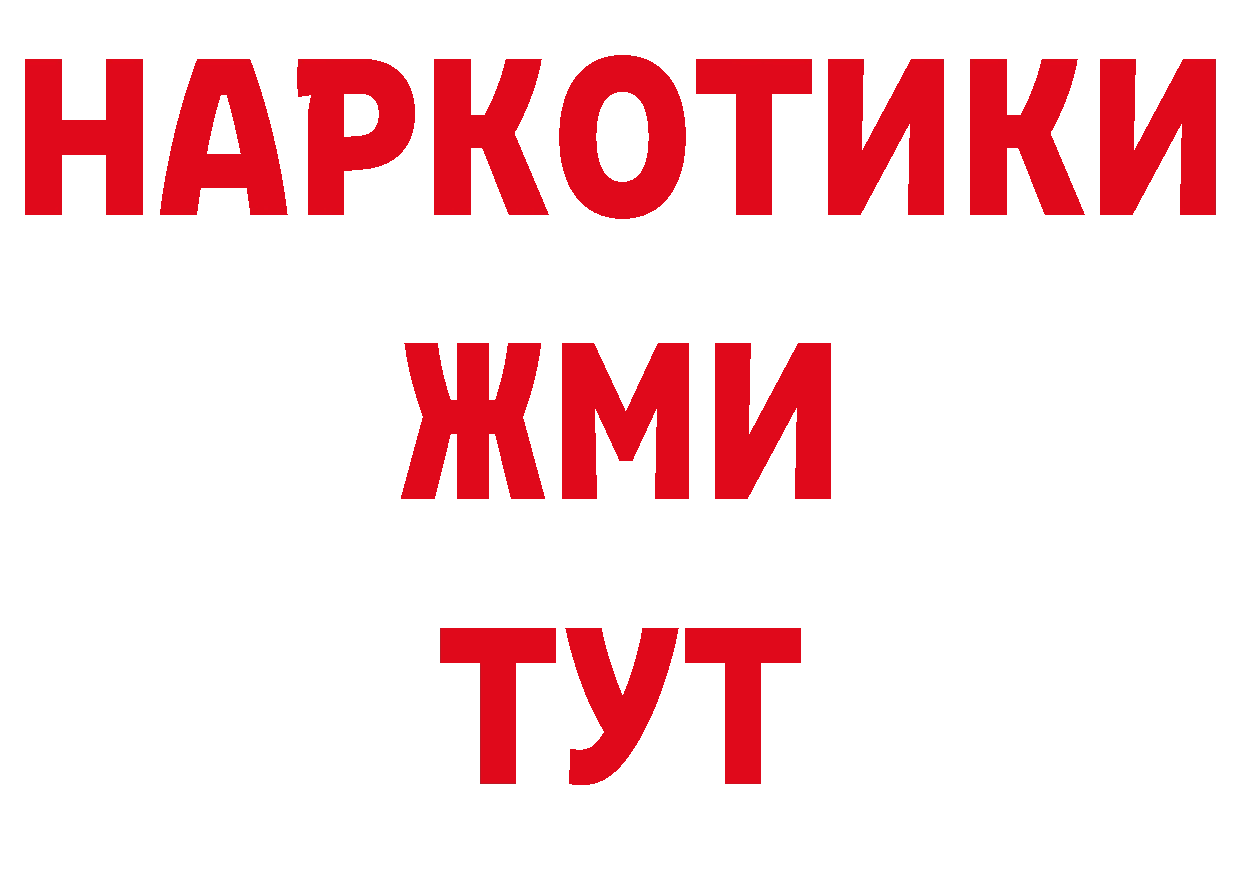 НАРКОТИКИ
ЖМИ
ТУТ